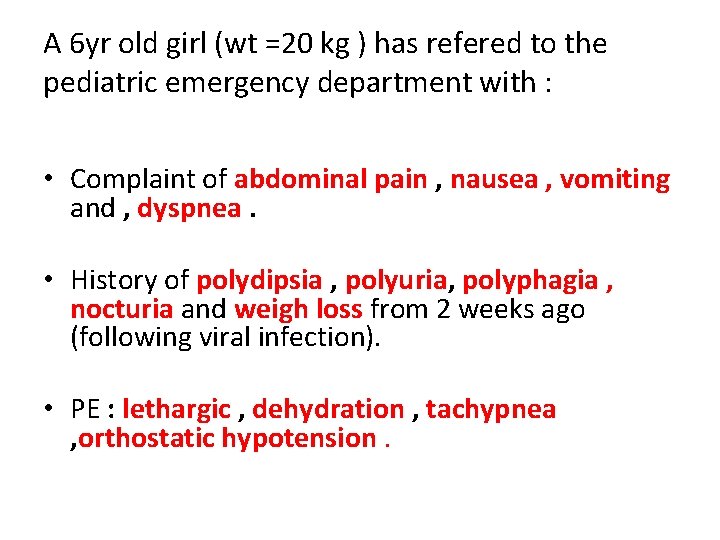 A 6yr old girl (wt =20 kg ) has refered to the pediatric emergency department with :

• Complaint of abdominal pain , nausea , vomiting and , dyspnea .

• History of polydipsia , polyuria, polyphagia , nocturia and weigh loss from 2 weeks ago (following viral infection).

• PE : lethargic , dehydration , tachypnea ,orthostatic hypotension .